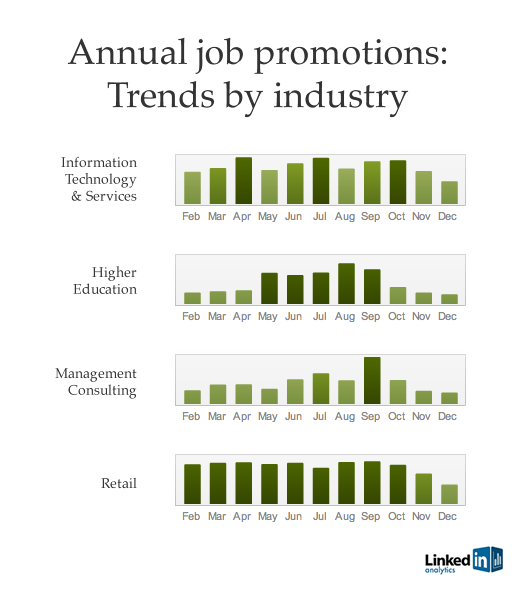 Annual job promotions: Trends by industry

Information Technology & Services

Feb Mar Apr May Jun Jul Aug Sep Oct Nov Dec

Higher Education

Feb Mar Apr May Jun Jul Aug Sep Oct Nov Dec

Management Consulting

Feb Mar Apr May Jun Jul Aug Sep Oct Nov Dec

Retail

Feb Mar Apr May Jun Jul Aug Sep Oct Nov Dec

Linked in analytics